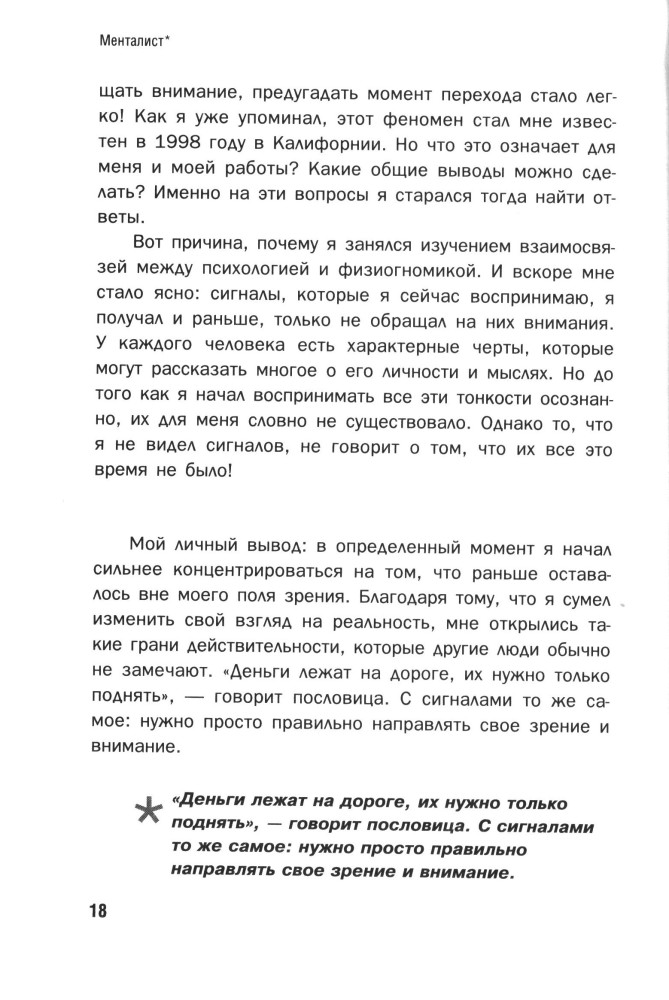 Менталист*

щать внимание, предугадать момент перехода стало легко! Как я уже упоминал, этот феномен стал мне известен в 1998 году в Калифорнии. Но что это означает для меня и моей работы? Какие общие выводы можно сделать? Именно на эти вопросы я старался тогда найти ответы.

Вот причина, почему я занялся изучением взаимосвязей между психологией и физиогномикой. И вскоре мне стало ясно: сигналы, которые я сейчас воспринимаю, я получал и раньше, только не обращал на них внимания. У каждого человека есть характерные черты, которые могут рассказать многое о его личности и мыслях. Но до того как я начал воспринимать все эти тонкости осознанно, их для меня словно не существовало. Однако то, что я не видел сигналов, не говорит о том, что их все это время не было!

Мой личный вывод: в определенный момент я начал сильнее концентрироваться на том, что раньше оставалось вне моего поля зрения. Благодаря тому, что я сумел изменить свой взгляд на реальность, мне открылись такие грани действительности, которые другие люди обычно не замечают. «Деньги лежат на дороге, их нужно только поднять», — говорит пословица. С сигналами то же самое: нужно просто правильно направлять свое зрение и внимание.

*

«Деньги лежат на дороге, их нужно только поднять», — говорит пословица. С сигналами то же самое: нужно просто правильно направлять свое зрение и внимание.

18